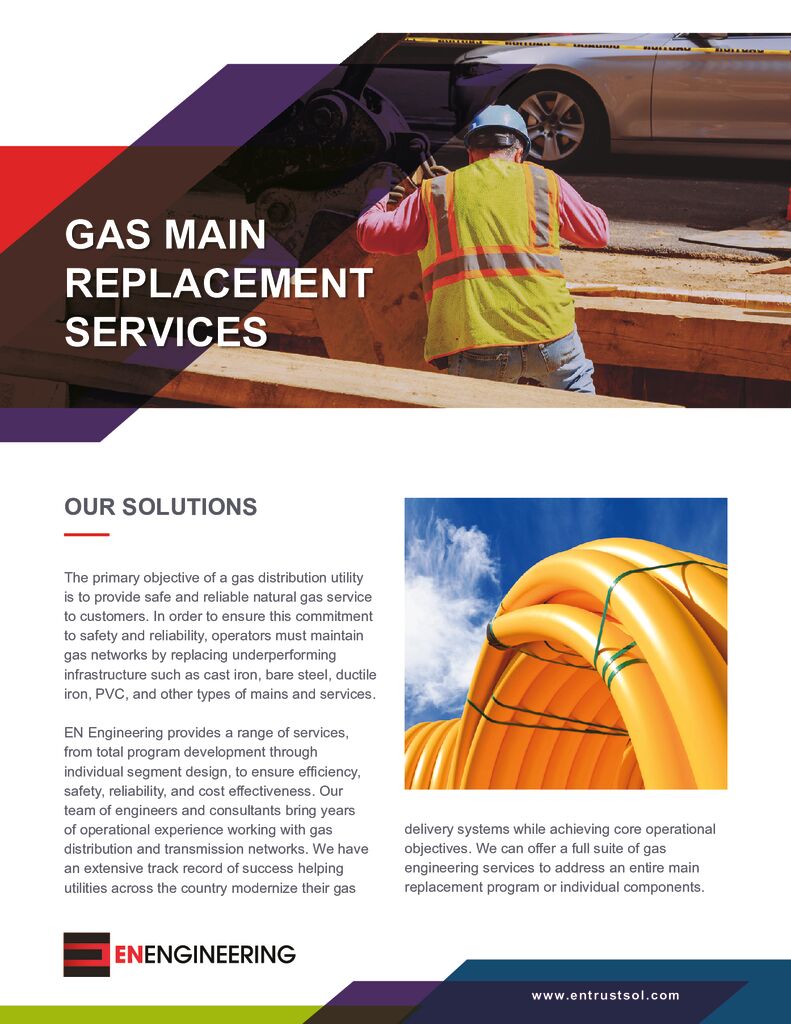 GAS MAIN REPLACEMENT SERVICES

OUR SOLUTIONS

The primary objective of a gas distribution utility is to provide safe and reliable natural gas service to customers. In order to ensure this commitment to safety and reliability, operators must maintain gas networks by replacing underperforming infrastructure such as cast iron, bare steel, ductile iron, PVC, and other types of mains and services.

EN Engineering provides a range of services, from total program development through individual segment design, to ensure efficiency, safety, reliability, and cost effectiveness. Our team of engineers and consultants bring years of operational experience working with gas distribution and transmission networks. We have an extensive track record of success helping utilities across the country modernize their gas delivery systems while achieving core operational objectives. We can offer a full suite of gas engineering services to address an entire main replacement program or individual components.

ENENGINEERING

www.entrustsol.com